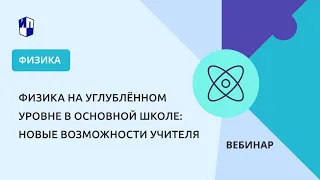 ФИЗИКА

ФИЗИКА НА УГЛУБЛЁННОМ УРОВНЕ В ОСНОВНОЙ ШКОЛЕ: НОВЫЕ ВОЗМОЖНОСТИ УЧИТЕЛЯ

ВЕБИНАР